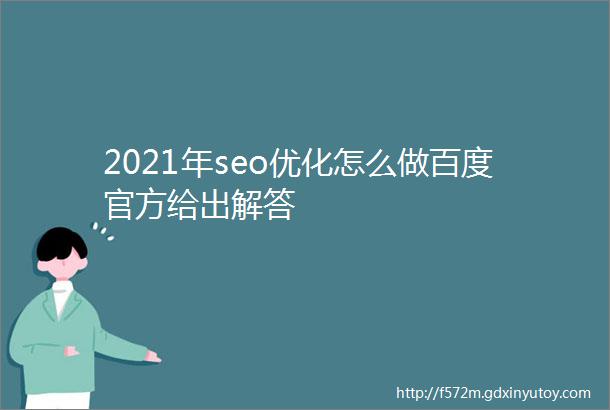 2021年seo优化怎么做百度官方给出解答

http://f572m.gdxinyutoy.com